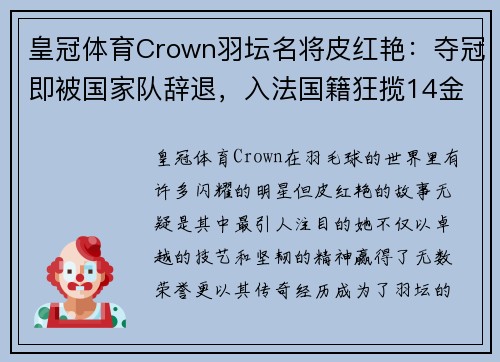 皇冠体育Crown羽坛名将皮红艳：夺冠即被国家队辞退，入法国籍狂揽14金

皇冠体育Crown在羽毛球的世界里有许多闪耀的明星但皮红艳的故事无疑是其中最引人注目的她不仅以卓越的技艺和坚韧的精神赢得了无数荣誉更以其传奇经历成为了羽坛的